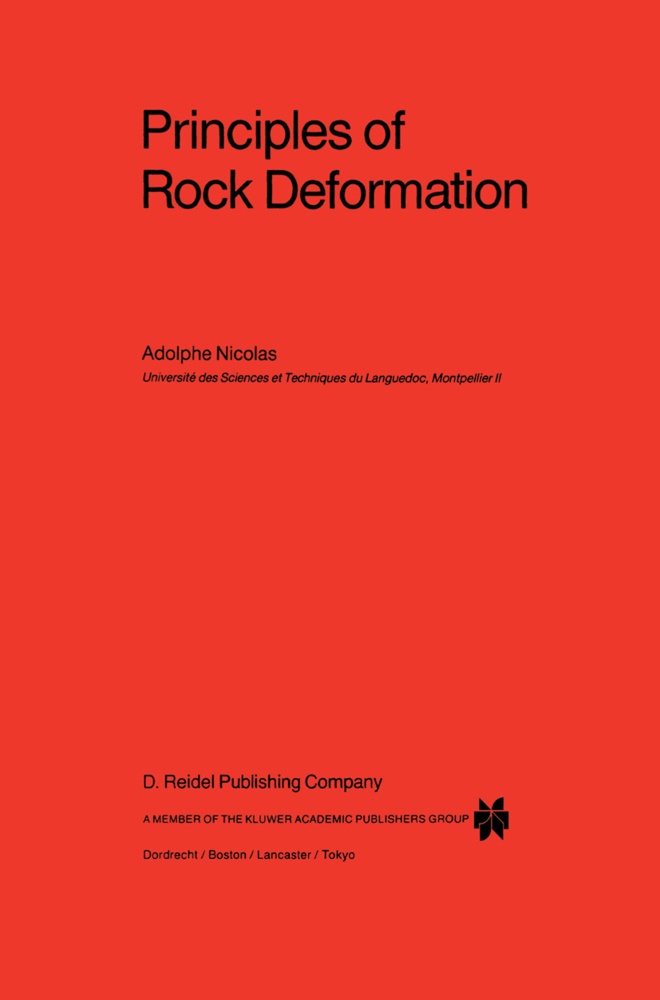 Principles of
Rock Deformation

Adolphe Nicolas
Université des Sciences et Techniques du Languedoc, Montpellier II

D. Reidel Publishing Company
A MEMBER OF THE KLUWER ACADEMIC PUBLISHERS GROUP
Dordrecht / Boston / Lancaster / Tokyo